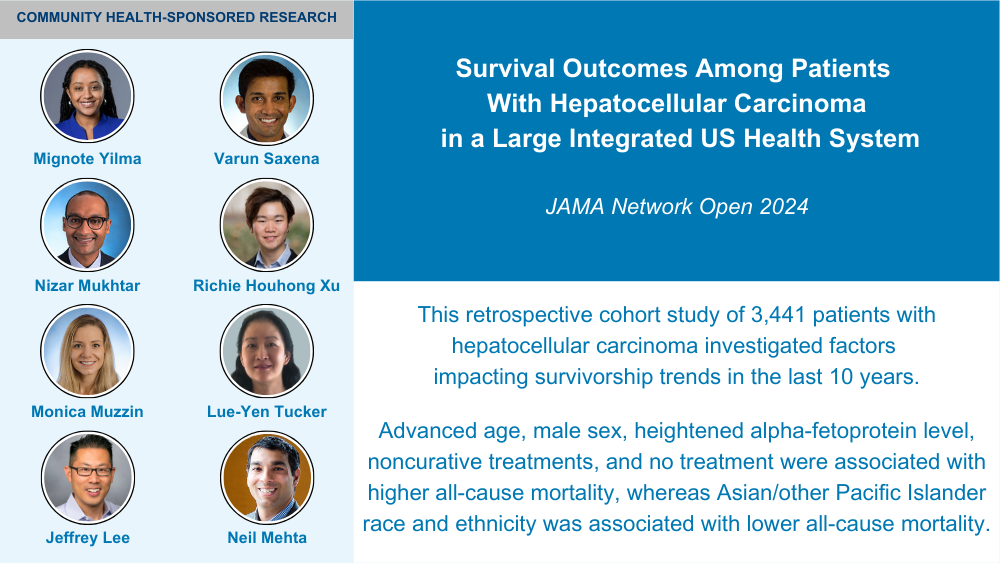 COMMUNITY HEALTH-SPONSORED RESEARCH

Mignote Yilma

Varun Saxena

Nizar Mukhtar

Richie Houhong Xu

Monica Muzzin

Lue-Yen Tucker

Jeffrey Lee

Neil Mehta

Survival Outcomes Among Patients With Hepatocellular Carcinoma in a Large Integrated US Health System

JAMA Network Open 2024

This retrospective cohort study of 3,441 patients with hepatocellular carcinoma investigated factors impacting survivorship trends in the last 10 years.

Advanced age, male sex, heightened alpha-fetoprotein level, noncurative treatments, and no treatment were associated with higher all-cause mortality, whereas Asian/other Pacific Islander race and ethnicity was associated with lower all-cause mortality.